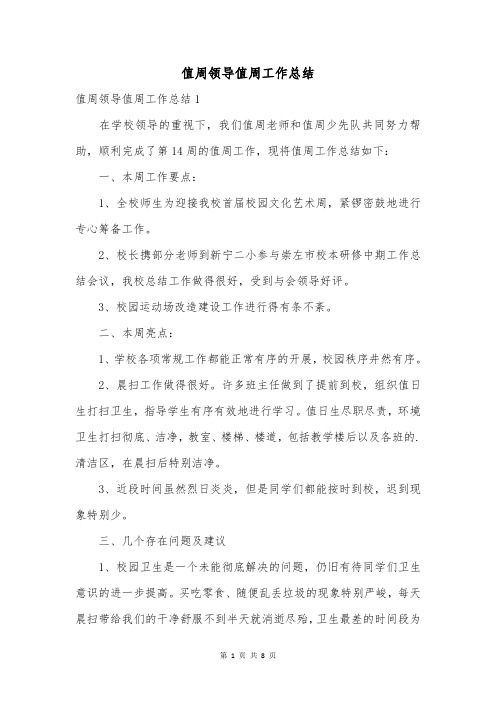 值周领导值周工作总结

值周领导值周工作总结1

在学校领导的重视下，我们值周老师和值周少先队共同努力帮助，顺利完成了第14周的值周工作，现将值周工作总结如下：

一、本周工作要点：

1、全校师生为迎接我校首届校园文化艺术周，紧锣密鼓地进行专心筹备工作。

2、校长携部分老师到新宁二小参与崇左市校本研修中期工作总结会议，我校总结工作做得很好，受到与会领导好评。

3、校园运动场改造建设工作进行得有条不紊。

二、本周亮点：

1、学校各项常规工作都能正常有序的开展，校园秩序井然有序。

2、晨扫工作做得很好。许多班主任做到了提前到校，组织值日生打扫卫生，指导学生有序有效地进行学习。值日生尽职尽责，环境卫生打扫彻底、洁净，教室、楼梯、楼道，包括教学楼后以及各班的.清洁区，在晨扫后特别洁净。

3、近段时间虽然烈日炎炎，但是同学们都能按时到校，迟到现象特别少。

三、几个存在问题及建议

1、校园卫生是一个未能彻底解决的问题，仍旧有待同学们卫生意识的进一步提高。买吃零食、随便乱丢垃圾的现象特别严峻，每天晨扫带给我们的干净舒服不到半天就消逝尽殆，卫生最差的时间段为

第 1 页 共 8 页